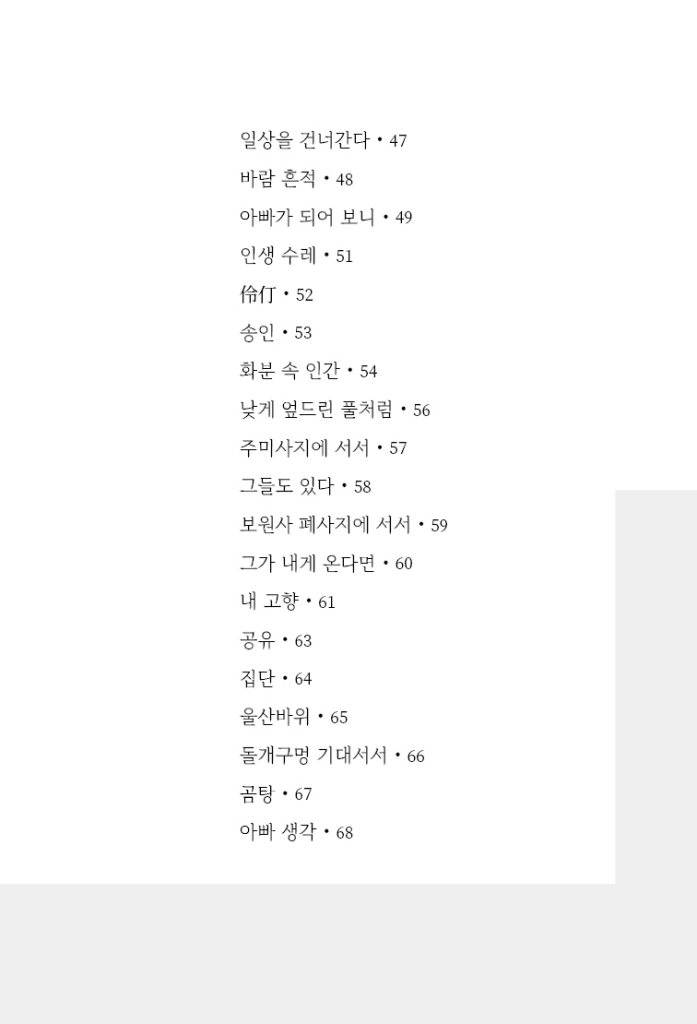 일상을 건너간다 • 47
바람 흔적 • 48
아빠가 되어 보니 • 49
인생 수레 • 51
伶仃 • 52
송인 • 53
화분 속 인간 • 54
낮게 엎드린 풀처럼 • 56
주미사지에 서서 • 57
그들도 있다 • 58
보원사 폐사지에 서서 • 59
그가 내게 온다면 • 60
내 고향 • 61
공유 • 63
집단 • 64
울산바위 • 65
돌개구멍 기대서서 • 66
곰탕 • 67
아빠 생각 • 68